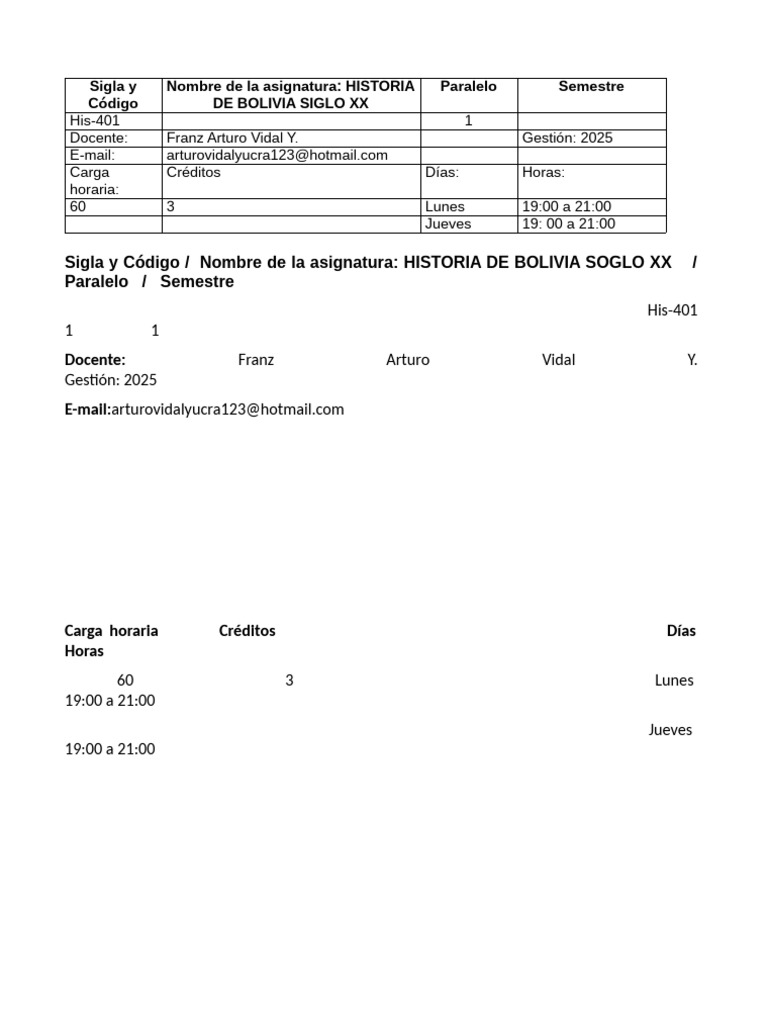 | Sigla y Código | Nombre de la asignatura: HISTORIA DE BOLIVIA SIGLO XX | Paralelo | Semestre |
|---|---|---|---|
| His-401 | | 1 | |
| Docente: | Franz Arturo Vidal Y. | | Gestión: 2025 |
| E-mail: | arturovidalyucra123@hotmail.com | | |
| Carga horaria: | Créditos | Días: | Horas: |
| 60 | 3 | Lunes | 19:00 a 21:00 |
| | | Jueves | 19: 00 a 21:00 |

Sigla y Código / Nombre de la asignatura: HISTORIA DE BOLIVIA SOGLO XX / Paralelo / Semestre

His-401

1 1

Docente: Franz Arturo Vidal Y. Gestión: 2025

E-mail:arturovidalyucra123@hotmail.com

Carga horaria Créditos Días Horas

60 3 Lunes 19:00 a 21:00

Jueves

19:00 a 21:00